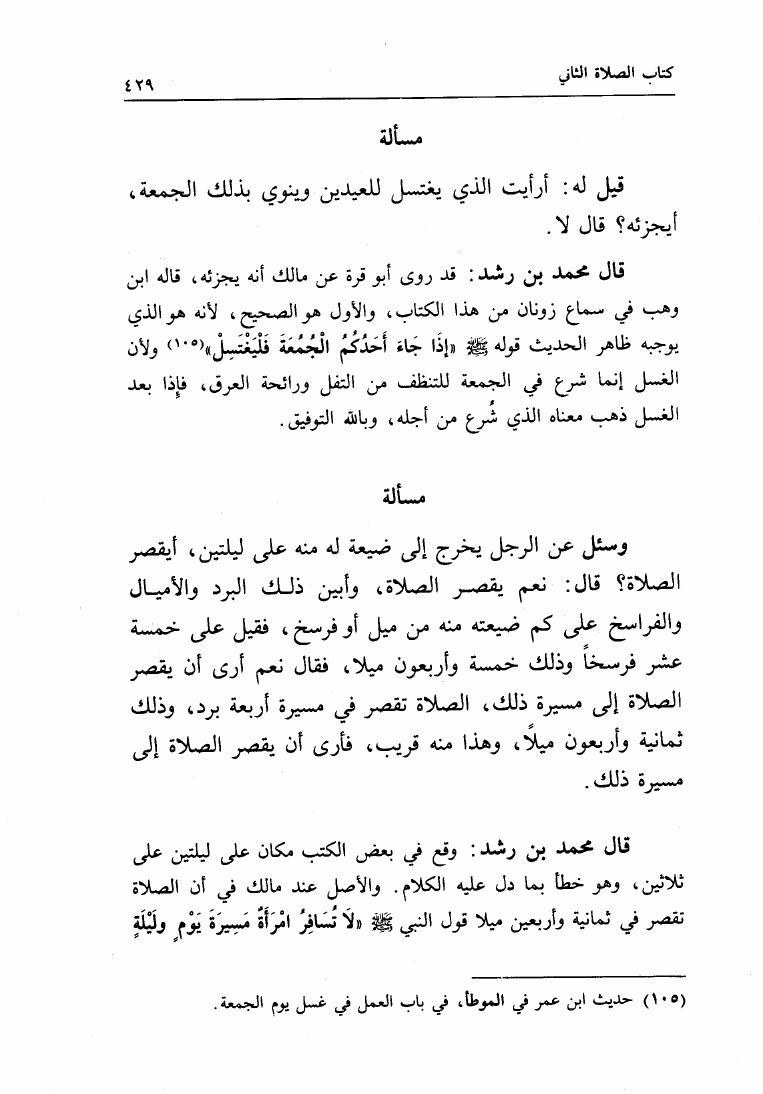 كتاب الصلاة الثاني ٤٢٩

مسألة

قيل له: أرأيت الذي يغتسل للعيدين وينوي بذلك الجمعة، أيجزئه؟ قال لا.

قال محمد بن رشد: قد روى أبو قرة عن مالك أنه يجزئه، قاله ابن وهب في سماع زونان من هذا الكتاب، والأول هو الصحيح، لأنه هو الذي يوجبه ظاهر الحديث قوله ﷺ «إِذَا جَاءَ أَحَدُكُمُ الْجُمُعَةَ فَلْيَغْتَسِلْ»(١٠٥) ولأن الغسل إنما شرع في الجمعة للتنظف من التفل ورائحة العرق، فإذا بعد الغسل ذهب معناه الذي شُرع من أجله، وبالله التوفيق.

مسألة

وسئل عن الرجل يخرج إلى ضيعة له منه على ليلتين، أيقصر الصلاة؟ قال: نعم يقصر الصلاة، وأبين ذلك البرد والأميال والفراسخ على كم ضيعته منه من ميل أو فرسخ، فقيل على خمسة عشر فرسخاً وذلك خمسة وأربعون ميلا، فقال نعم أرى أن يقصر الصلاة إلى مسيرة ذلك، الصلاة تقصر في مسيرة أربعة برد، وذلك ثمانية وأربعون ميلاً، وهذا منه قريب، فأرى أن يقصر الصلاة إلى مسيرة ذلك.

قال محمد بن رشد: وقع في بعض الكتب مكان على ليلتين على ثلاثين، وهو خطأ بما دل عليه الكلام. والأصل عند مالك في أن الصلاة تقصر في ثمانية وأربعين ميلا قول النبي ﷺ «لَا تُسَافِرُ امْرَأَةٌ مَسِيرَةَ يَوْمٍ وَلَيْلَةٍ

(١٠٥) حديث ابن عمر في الموطأ، في باب العمل في غسل يوم الجمعة.